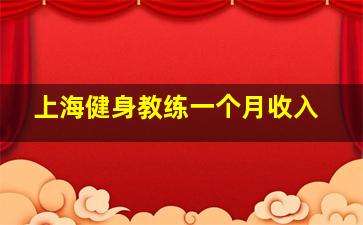 上海健身教练一个月收入